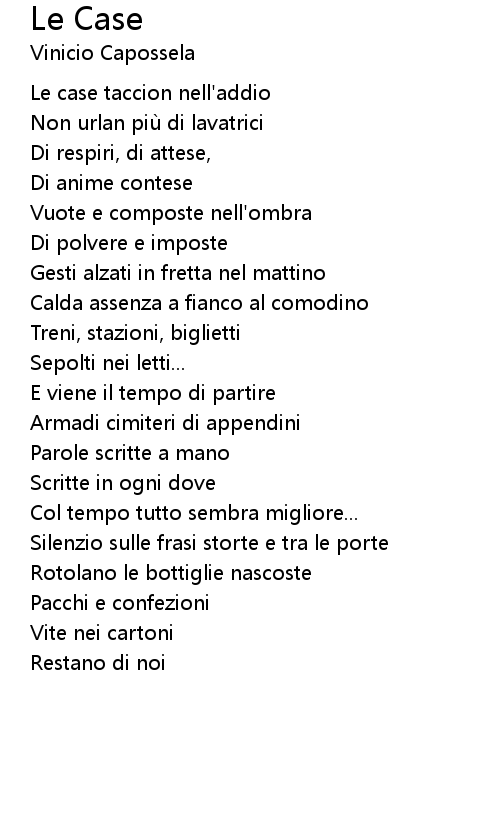 Le Case
Vinicio Capossela

Le case taccion nell'addio
Non urlan più di lavatrici
Di respiri, di attese,
Di anime contese
Vuote e composte nell'ombra
Di polvere e imposte
Gesti alzati in fretta nel mattino
Calda assenza a fianco al comodino
Treni, stazioni, biglietti
Sepolti nei letti...
E viene il tempo di partire
Armadi cimiteri di appendini
Parole scritte a mano
Scritte in ogni dove
Col tempo tutto sembra migliore...
Silenzio sulle frasi storte e tra le porte
Rotolano le bottiglie nascoste
Pacchi e confezioni
Vite nei cartoni
Restano di noi